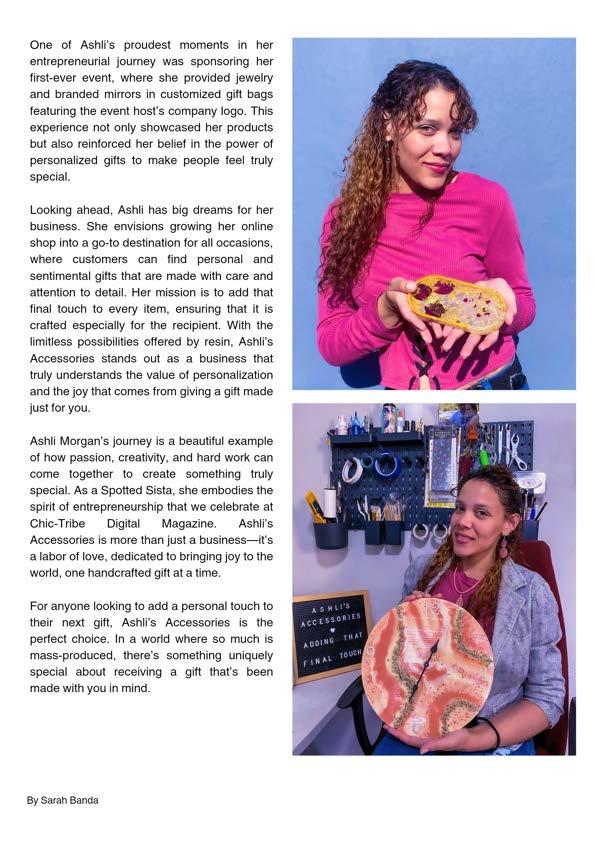 One of Ashli's proudest moments in her entrepreneurial journey was sponsoring her first-ever event, where she provided jewelry and branded mirrors in customized gift bags featuring the event host's company logo. This experience not only showcased her products but also reinforced her belief in the power of personalized gifts to make people feel truly special.

Looking ahead, Ashli has big dreams for her business. She envisions growing her online shop into a go-to destination for all occasions, where customers can find personal and sentimental gifts that are made with care and attention to detail. Her mission is to add that final touch to every item, ensuring that it is crafted especially for the recipient. With the limitless possibilities offered by resin, Ashli's Accessories stands out as a business that truly understands the value of personalization and the joy that comes from giving a gift made just for you.

Ashli Morgan's journey is a beautiful example of how passion, creativity, and hard work can come together to create something truly special. As a Spotted Sista, she embodies the spirit of entrepreneurship that we celebrate at Chic-Tribe Digital Magazine. Ashli's Accessories is more than just a business—it's a labor of love, dedicated to bringing joy to the world, one handcrafted gift at a time.

For anyone looking to add a personal touch to their next gift, Ashli's Accessories is the perfect choice. In a world where so much is mass-produced, there's something uniquely special about receiving a gift that's been made with you in mind.

ASHLI'S
ACCESSORIES
ADDING THAT
FINAL TOUCH

By Sarah Banda